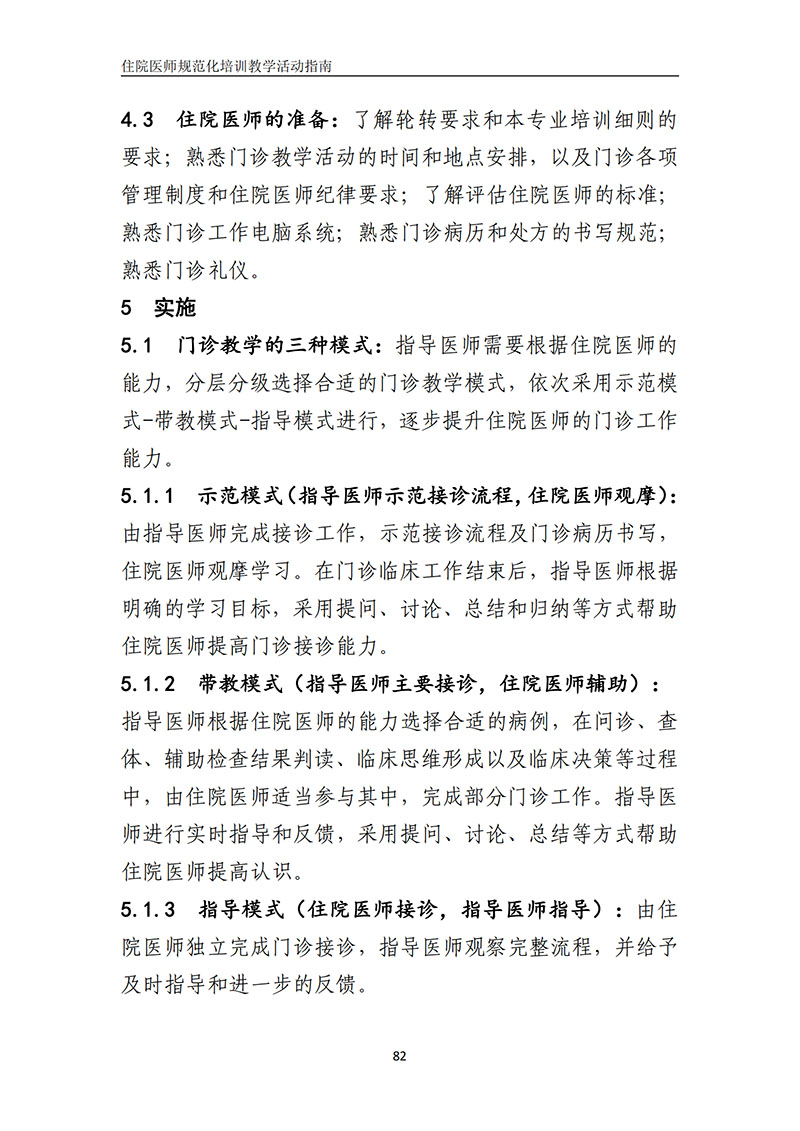 住院医师规范化培训教学活动指南

4.3 住院医师的准备：了解轮转要求和本专业培训细则的要求；熟悉门诊教学活动的时间和地点安排，以及门诊各项管理制度和住院医师纪律要求；了解评估住院医师的标准；熟悉门诊工作电脑系统；熟悉门诊病历和处方的书写规范；熟悉门诊礼仪。

5 实施

5.1 门诊教学的三种模式：指导医师需要根据住院医师的能力，分层分级选择合适的门诊教学模式，依次采用示范模式-带教模式-指导模式进行，逐步提升住院医师的门诊工作能力。

5.1.1 示范模式（指导医师示范接诊流程，住院医师观摩）：由指导医师完成接诊工作，示范接诊流程及门诊病历书写，住院医师观摩学习。在门诊临床工作结束后，指导医师根据明确的学习目标，采用提问、讨论、总结和归纳等方式帮助住院医师提高门诊接诊能力。

5.1.2 带教模式（指导医师主要接诊，住院医师辅助）：指导医师根据住院医师的能力选择合适的病例，在问诊、查体、辅助检查结果判读、临床思维形成以及临床决策等过程中，由住院医师适当参与其中，完成部分门诊工作。指导医师进行实时指导和反馈，采用提问、讨论、总结等方式帮助住院医师提高认识。

5.1.3 指导模式（住院医师接诊，指导医师指导）：由住院医师独立完成门诊接诊，指导医师观察完整流程，并给予及时指导和进一步的反馈。

82